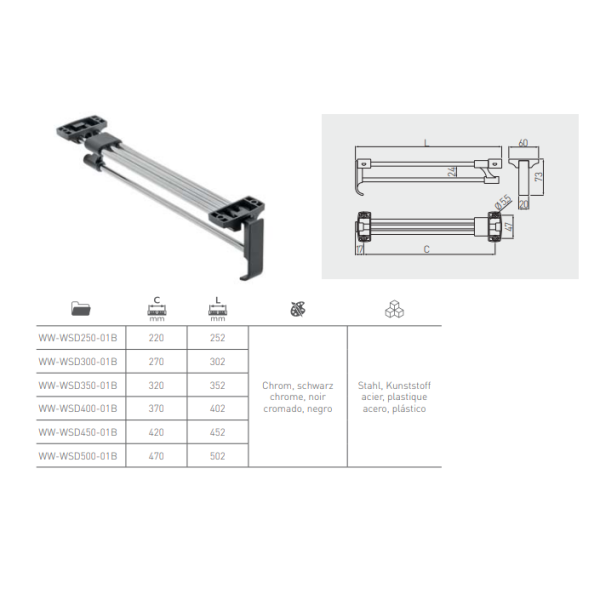 L

60

24

73

20

Ø55

47

17

C

| | C mm | L mm | | |
|---|---|---|---|---|
| WW-WSD250-01B | 220 | 252 | Chrom, schwarz chrome, noir cromado, negro | Stahl, Kunststoff acier, plastique acero, plástico |
| WW-WSD300-01B | 270 | 302 | | |
| WW-WSD350-01B | 320 | 352 | | |
| WW-WSD400-01B | 370 | 402 | | |
| WW-WSD450-01B | 420 | 452 | | |
| WW-WSD500-01B | 470 | 502 | | |